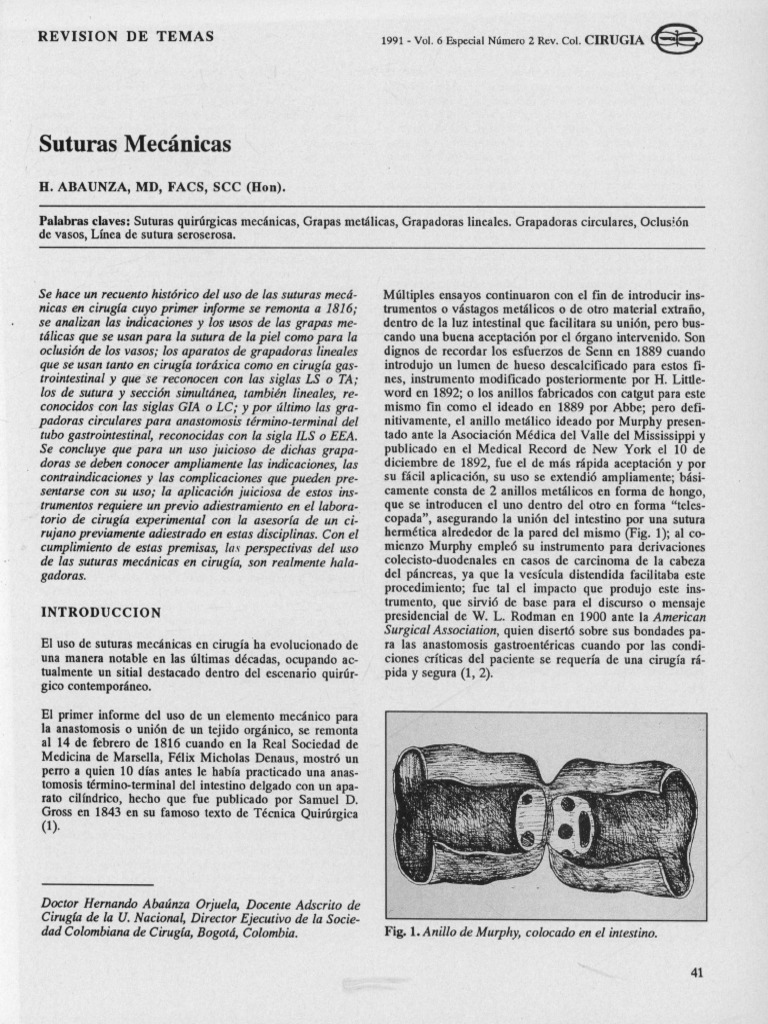 REVISION DE TEMAS

1991 - Vol. 6 Especial Número 2 Rev. Col. CIRUGIA

Suturas Mecánicas

H. ABAUNZA, MD, FACS, SCC (Hon).

Palabras claves: Suturas quirúrgicas mecánicas, Grapas metálicas, Grapadoras lineales. Grapadoras circulares, Oclusión de vasos, Línea de sutura seroserosa.

Se hace un recuento histórico del uso de las suturas mecánicas en cirugía cuyo primer informe se remonta a 1816; se analizan las indicaciones y los usos de las grapas metálicas que se usan para la sutura de la piel como para la oclusión de los vasos; los aparatos de grapadoras lineales que se usan tanto en cirugía toráxica como en cirugía gastrointestinal y que se reconocen con las siglas LS o TA; los de sutura y sección simultánea, también lineales, reconocidos con las siglas GIA o LC; y por último las grapadoras circulares para anastomosis término-terminal del tubo gastrointestinal, reconocidas con la sigla ILS o EEA. Se concluye que para un uso juicioso de dichas grapadoras se deben conocer ampliamente las indicaciones, las contraindicaciones y las complicaciones que pueden presentarse con su uso; la aplicación juiciosa de estos instrumentos requiere un previo adiestramiento en el laboratorio de cirugía experimental con la asesoría de un cirujano previamente adiestrado en estas disciplinas. Con el cumplimiento de estas premisas, las perspectivas del uso de las suturas mecánicas en cirugía, son realmente halagadoras.

INTRODUCCION

El uso de suturas mecánicas en cirugía ha evolucionado de una manera notable en las últimas décadas, ocupando actualmente un sitial destacado dentro del escenario quirúrgico contemporáneo.

El primer informe del uso de un elemento mecánico para la anastomosis o unión de un tejido orgánico, se remonta al 14 de febrero de 1816 cuando en la Real Sociedad de Medicina de Marsella, Félix Micholas Denaus, mostró un perro a quien 10 días antes le había practicado una anastomosis término-terminal del intestino delgado con un aparato cilíndrico, hecho que fue publicado por Samuel D. Gross en 1843 en su famoso texto de Técnica Quirúrgica (1).

Doctor Hernando Abaúnza Orjuela, Docente Adscrito de Cirugía de la U. Nacional, Director Ejecutivo de la Sociedad Colombiana de Cirugía, Bogotá, Colombia.

Múltiples ensayos continuaron con el fin de introducir instrumentos o vástagos metálicos o de otro material extraño, dentro de la luz intestinal que facilitara su unión, pero buscando una buena aceptación por el órgano intervenido. Son dignos de recordar los esfuerzos de Senn en 1889 cuando introdujo un lumen de hueso descalcificado para estos fines, instrumento modificado posteriormente por H. Littleword en 1892; o los anillos fabricados con catgut para este mismo fin como el ideado en 1889 por Abbe; pero definitivamente, el anillo metálico ideado por Murphy presentado ante la Asociación Médica del Valle del Mississippi y publicado en el Medical Record de New York el 10 de diciembre de 1892, fue el de más rápida aceptación y por su fácil aplicación, su uso se extendió ampliamente; básicamente consta de 2 anillos metálicos en forma de hongo, que se introducen el uno dentro del otro en forma "telescopada", asegurando la unión del intestino por una sutura hermética alrededor de la pared del mismo (Fig. 1); al comienzo Murphy empleó su instrumento para derivaciones colecisto-duodenales en casos de carcinoma de la cabeza del páncreas, ya que la vesícula distendida facilitaba este procedimiento; fue tal el impacto que produjo este instrumento, que sirvió de base para el discurso o mensaje presidencial de W. L. Rodman en 1900 ante la American Surgical Association, quien disertó sobre sus bondades para las anastomosis gastroentéricas cuando por las condiciones críticas del paciente se requería de una cirugía rápida y segura (1, 2).

Fig. 1. Anillo de Murphy, colocado en el intestino.

41